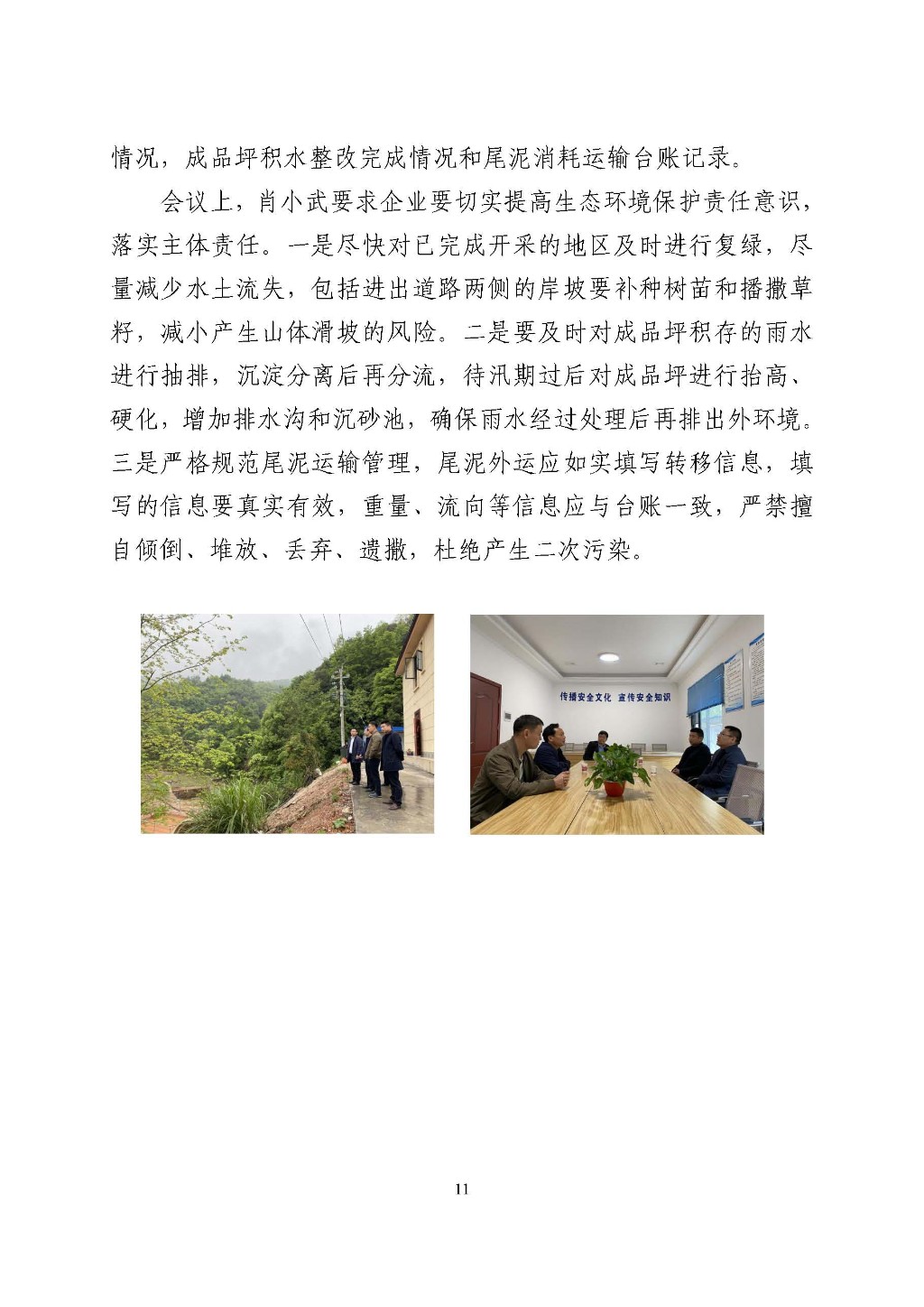 情况，成品坪积水整改完成情况和尾泥消耗运输台账记录。

会议上，肖小武要求企业要切实提高生态环境保护责任意识，落实主体责任。一是尽快对已完成开采的地区及时进行复绿，尽量减少水土流失，包括进出道路两侧的岸坡要补种树苗和播撒草籽，减小产生山体滑坡的风险。二是要及时对成品坪积存的雨水进行抽排，沉淀分离后再分流，待汛期过后对成品坪进行抬高、硬化，增加排水沟和沉砂池，确保雨水经过处理后再排出外环境。三是严格规范尾泥运输管理，尾泥外运应如实填写转移信息，填写的信息要真实有效，重量、流向等信息应与台账一致，严禁擅自倾倒、堆放、丢弃、遗撒，杜绝产生二次污染。

传播安全文化 宣传安全知识

11